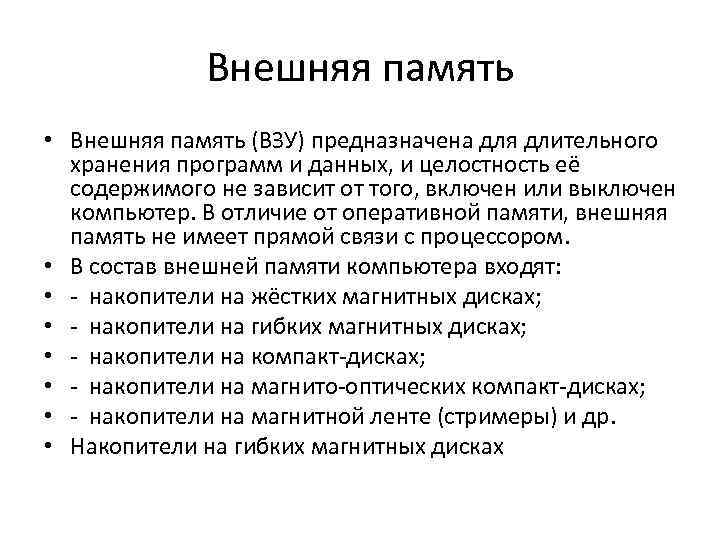 Внешняя память

• Внешняя память (ВЗУ) предназначена для длительного хранения программ и данных, и целостность её содержимого не зависит от того, включен или выключен компьютер. В отличие от оперативной памяти, внешняя память не имеет прямой связи с процессором.
• В состав внешней памяти компьютера входят:
• - накопители на жёстких магнитных дисках;
• - накопители на гибких магнитных дисках;
• - накопители на компакт-дисках;
• - накопители на магнито-оптических компакт-дисках;
• - накопители на магнитной ленте (стримеры) и др.
• Накопители на гибких магнитных дисках